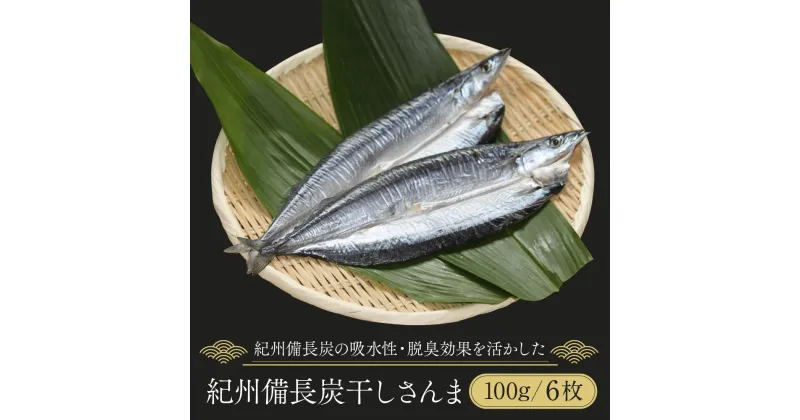 紀州備長炭の吸水性・脱臭効果を活かした

紀州備長炭干しさんま 100g/6枚